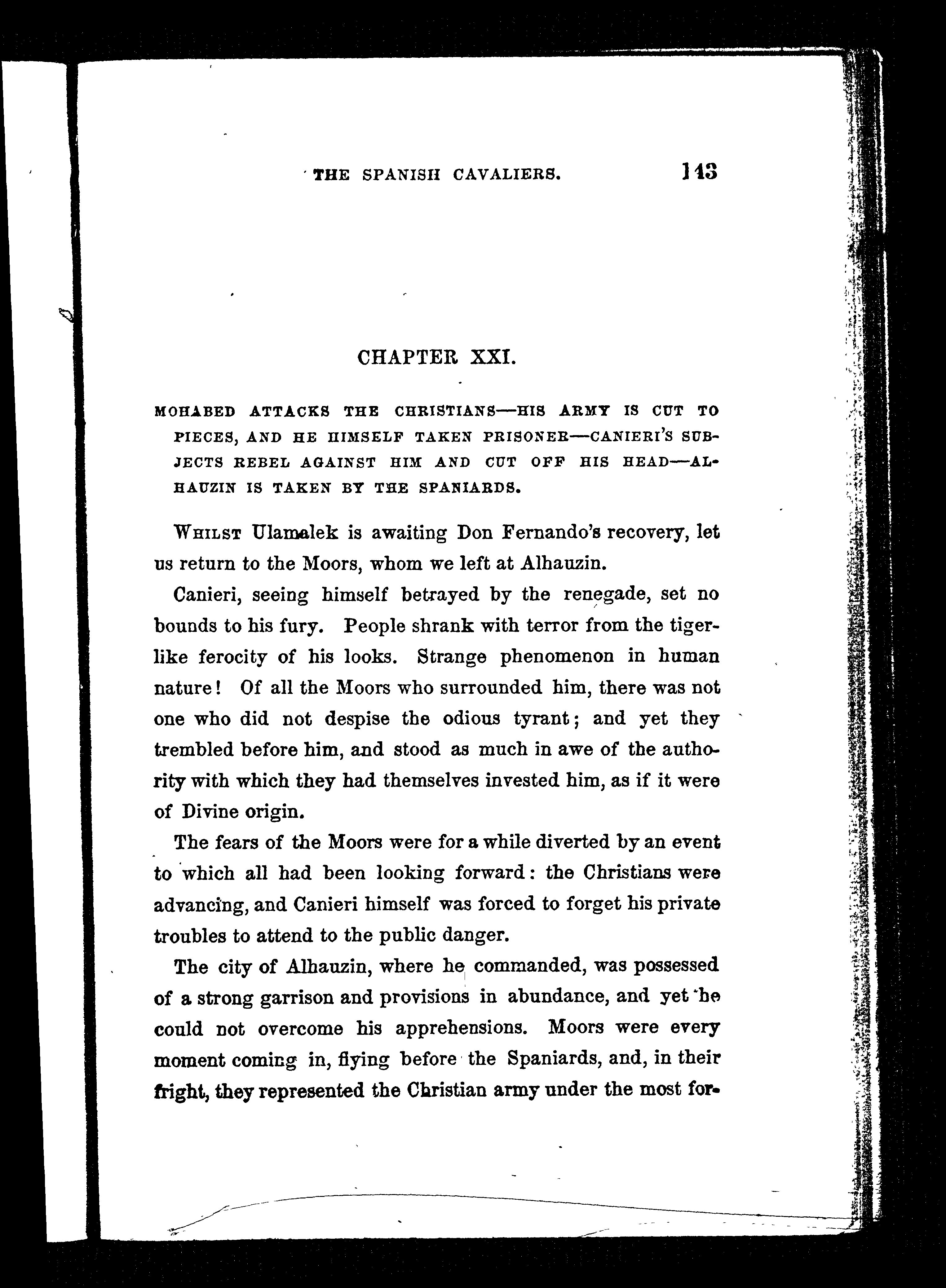 THE SPANISH CAVALIERS. 143

CHAPTER XXI.

MOHABED ATTACKS THE CHRISTIANS—HIS ARMY IS CUT TO PIECES, AND HE HIMSELF TAKEN PRISONER—CANIERI'S SUBJECTS REBEL AGAINST HIM AND CUT OFF HIS HEAD—ALHAUZIN IS TAKEN BY THE SPANIARDS.

WHILST Ulamalek is awaiting Don Fernando's recovery, let us return to the Moors, whom we left at Alhauzin.

Canieri, seeing himself betrayed by the renegade, set no bounds to his fury. People shrank with terror from the tiger-like ferocity of his looks. Strange phenomenon in human nature! Of all the Moors who surrounded him, there was not one who did not despise the odious tyrant; and yet they trembled before him, and stood as much in awe of the authority with which they had themselves invested him, as if it were of Divine origin.

The fears of the Moors were for a while diverted by an event to which all had been looking forward: the Christians were advancing, and Canieri himself was forced to forget his private troubles to attend to the public danger.

The city of Alhauzin, where he commanded, was possessed of a strong garrison and provisions in abundance, and yet he could not overcome his apprehensions. Moors were every moment coming in, flying before the Spaniards, and, in their fright, they represented the Christian army under the most for-